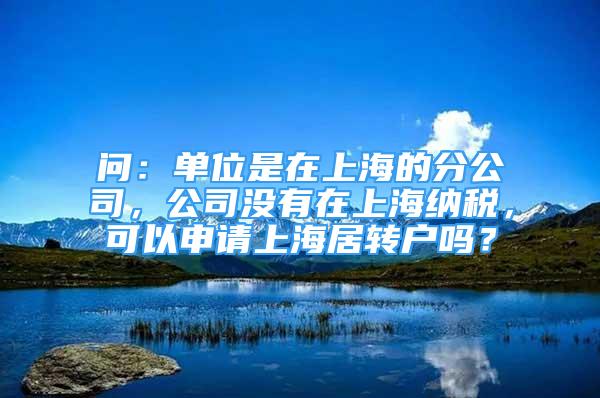 问：单位是在上海的分公司，公司没有在上海纳税，可以申请上海居转户吗？